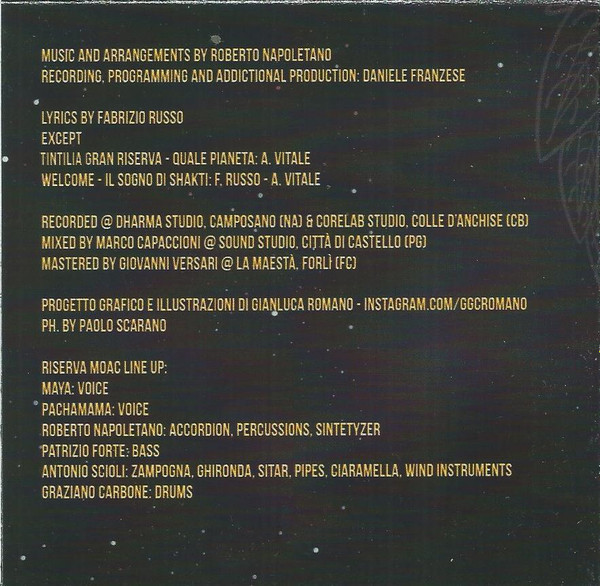 MUSIC AND ARRANGEMENTS BY ROBERTO NAPOLETANO
RECORDING, PROGRAMMING AND ADDICTIONAL PRODUCTION: DANIELE FRANZESE

LYRICS BY FABRIZIO RUSSO
EXCEPT
TINTILIA GRAN RISERVA - QUALE PIANETA: A. VITALE
WELCOME - IL SOGNO DI SHAKTI: F. RUSSO - A. VITALE

RECORDED @ DHARMA STUDIO, CAMPOSANO (NA) & CORELAB STUDIO, COLLE D'ANCHISE (CB)
MIXED BY MARCO CAPACCIONI @ SOUND STUDIO, CITTÀ DI CASTELLO (PG)
MASTERED BY GIOVANNI VERSARI @ LA MAESTÀ, FORLÌ (FC)

PROGETTO GRAFICO E ILLUSTRAZIONI DI GIANLUCA ROMANO - INSTAGRAM.COM/GGCROMANO
PH. BY PAOLO SCARANO

RISERVA MOAC LINE UP:
MAYA: VOICE
PACHAMAMA: VOICE
ROBERTO NAPOLETANO: ACCORDION, PERCUSSIONS, SINTETYZER
PATRIZIO FORTE: BASS
ANTONIO SCIOLI: ZAMPOGNA, GHIRONDA, SITAR, PIPES, CIARAMELLA, WIND INSTRUMENTS
GRAZIANO CARBONE: DRUMS